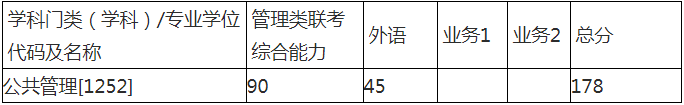 | 学科门类（学科）/专业学位代码及名称 | 管理类联考综合能力 | 外语 | 业务1 | 业务2 | 总分 |
|---|---|---|---|---|---|
| 公共管理[1252] | 90 | 45 | | | 178 |